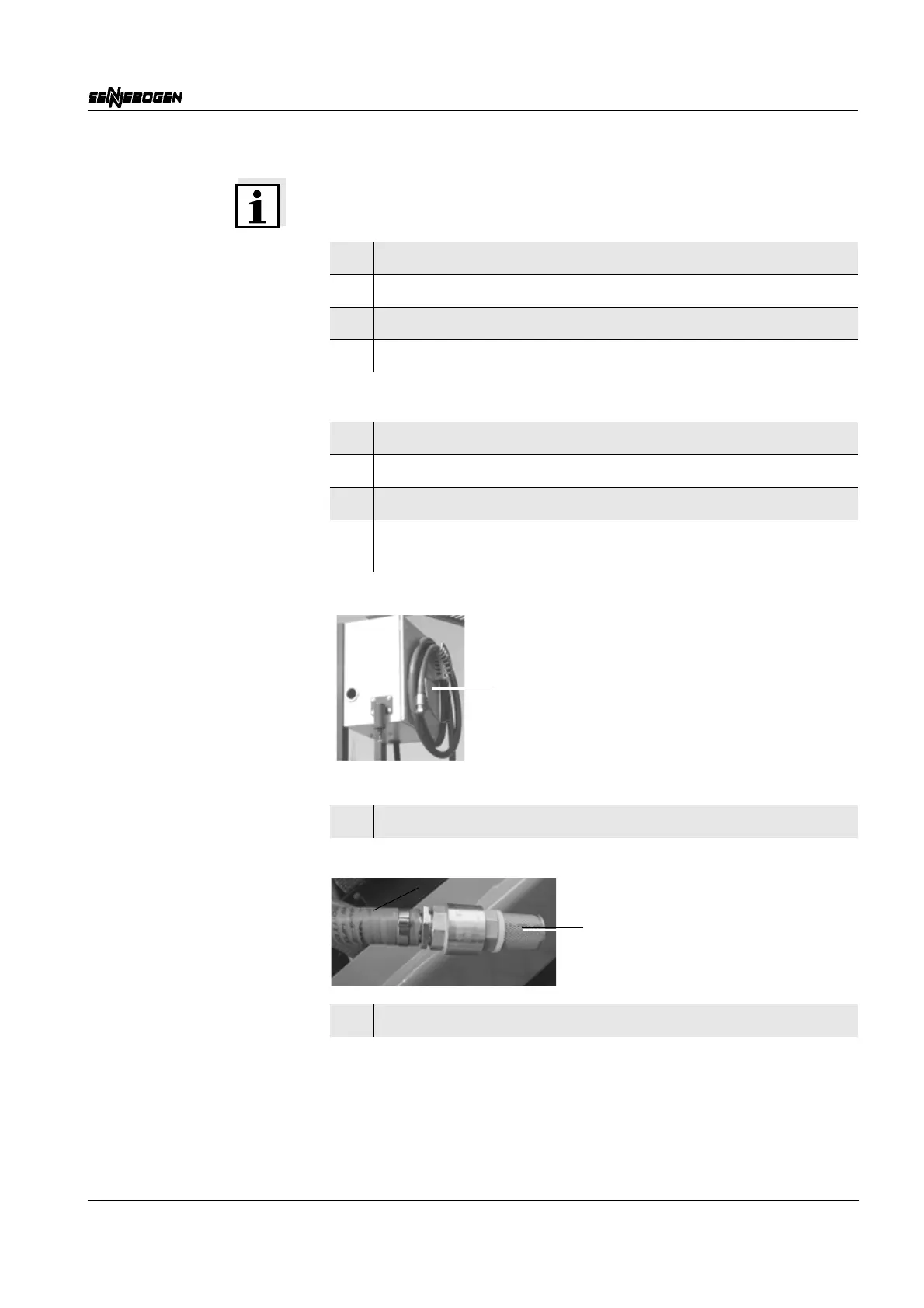 SENNEBOGEN